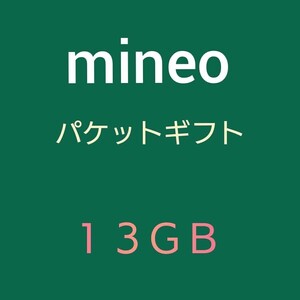 mineo

パケットギフト

１３GB